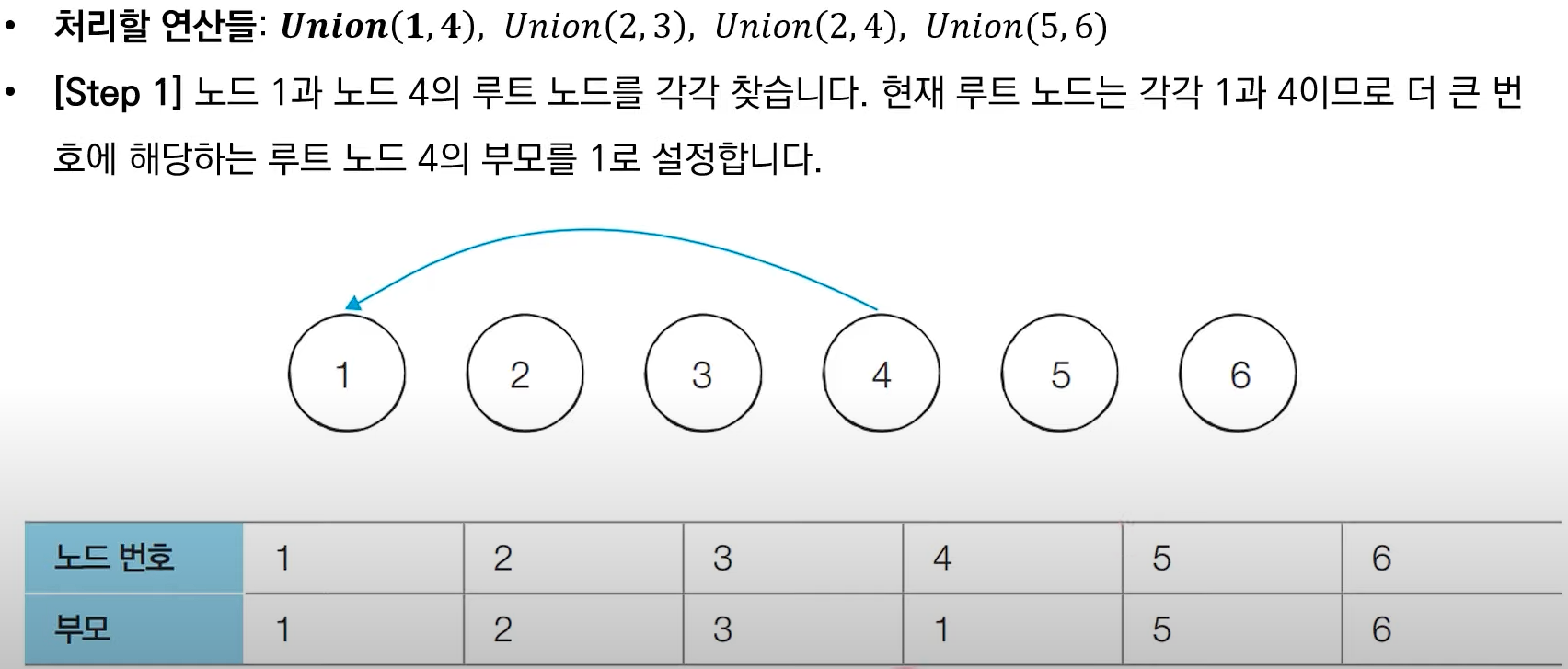 • 처리할 연산들: $Union(1,4)$, $Union(2,3)$, $Union(2,4)$, $Union(5,6)$

• [Step 1] 노드 1과 노드 4의 루트 노드를 각각 찾습니다. 현재 루트 노드는 각각 1과 4이므로 더 큰 번호에 해당하는 루트 노드 4의 부모를 1로 설정합니다.

1
2
3
4
5
6

| 노드 번호 | 1 | 2 | 3 | 4 | 5 | 6 |
|---|---|---|---|---|---|---|
| 부모 | 1 | 2 | 3 | 1 | 5 | 6 |